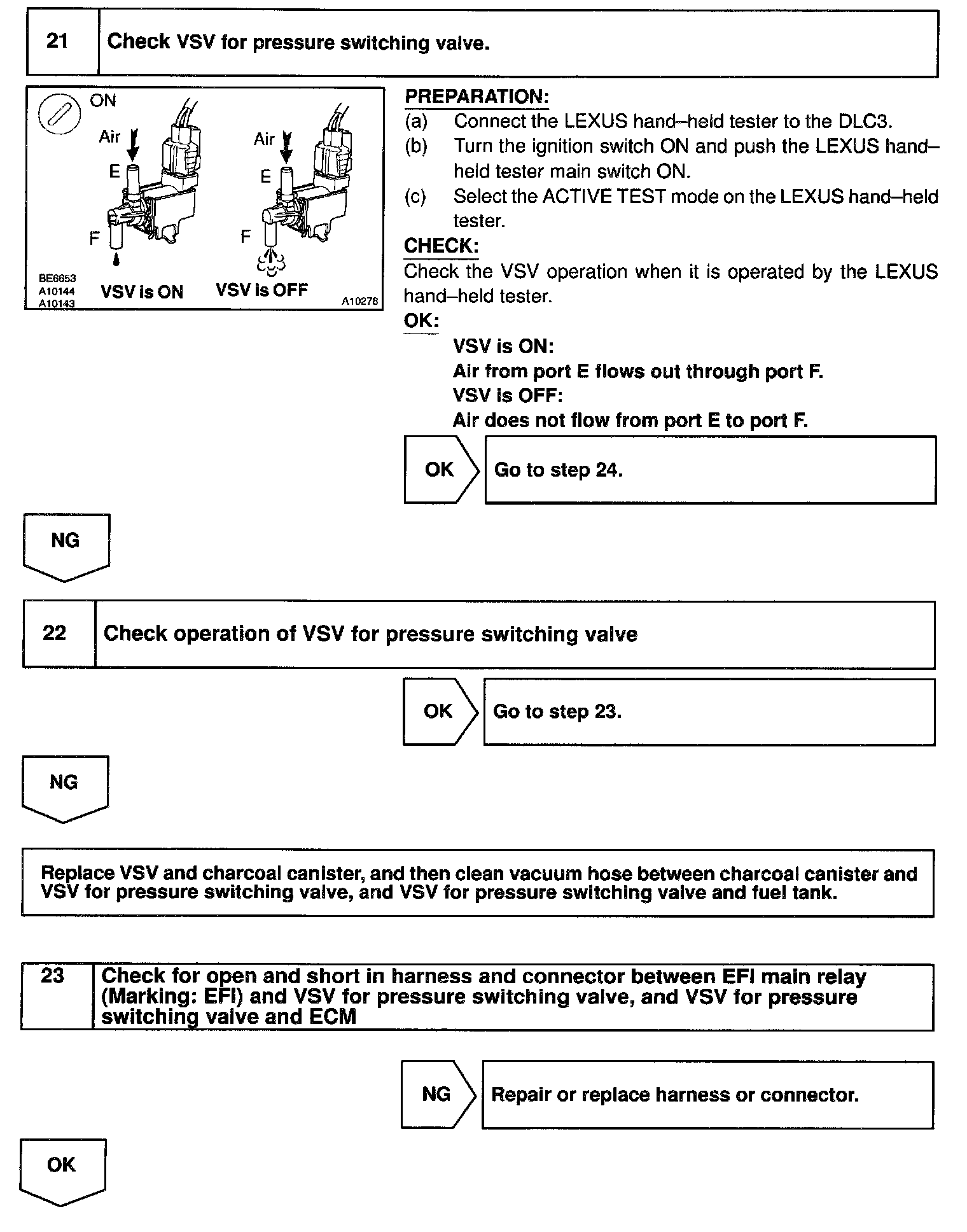 21 Check VSV for pressure switching valve.

ON
Air
E
F
Air
E
F
BE6653
A10144
A10143
VSV is ON
VSV is OFF
A10278

PREPARATION:
(a) Connect the LEXUS hand–held tester to the DLC3.
(b) Turn the ignition switch ON and push the LEXUS hand–held tester main switch ON.
(c) Select the ACTIVE TEST mode on the LEXUS hand–held tester.
CHECK:
Check the VSV operation when it is operated by the LEXUS hand–held tester.
OK:
VSV is ON:
Air from port E flows out through port F.
VSV is OFF:
Air does not flow from port E to port F.

OK Go to step 24.

NG

22 Check operation of VSV for pressure switching valve

OK Go to step 23.

NG

Replace VSV and charcoal canister, and then clean vacuum hose between charcoal canister and VSV for pressure switching valve, and VSV for pressure switching valve and fuel tank.

23 Check for open and short in harness and connector between EFI main relay (Marking: EFI) and VSV for pressure switching valve, and VSV for pressure switching valve and ECM

NG Repair or replace harness or connector.

OK